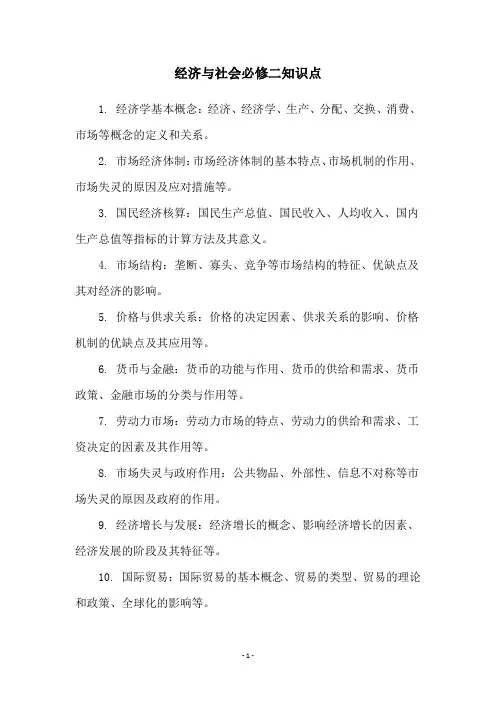 经济与社会必修二知识点

1. 经济学基本概念：经济、经济学、生产、分配、交换、消费、市场等概念的定义和关系。

2. 市场经济体制：市场经济体制的基本特点、市场机制的作用、市场失灵的原因及应对措施等。

3. 国民经济核算：国民生产总值、国民收入、人均收入、国内生产总值等指标的计算方法及其意义。

4. 市场结构：垄断、寡头、竞争等市场结构的特征、优缺点及其对经济的影响。

5. 价格与供求关系：价格的决定因素、供求关系的影响、价格机制的优缺点及其应用等。

6. 货币与金融：货币的功能与作用、货币的供给和需求、货币政策、金融市场的分类与作用等。

7. 劳动力市场：劳动力市场的特点、劳动力的供给和需求、工资决定的因素及其作用等。

8. 市场失灵与政府作用：公共物品、外部性、信息不对称等市场失灵的原因及政府的作用。

9. 经济增长与发展：经济增长的概念、影响经济增长的因素、经济发展的阶段及其特征等。

10. 国际贸易：国际贸易的基本概念、贸易的类型、贸易的理论和政策、全球化的影响等。

- 1 -